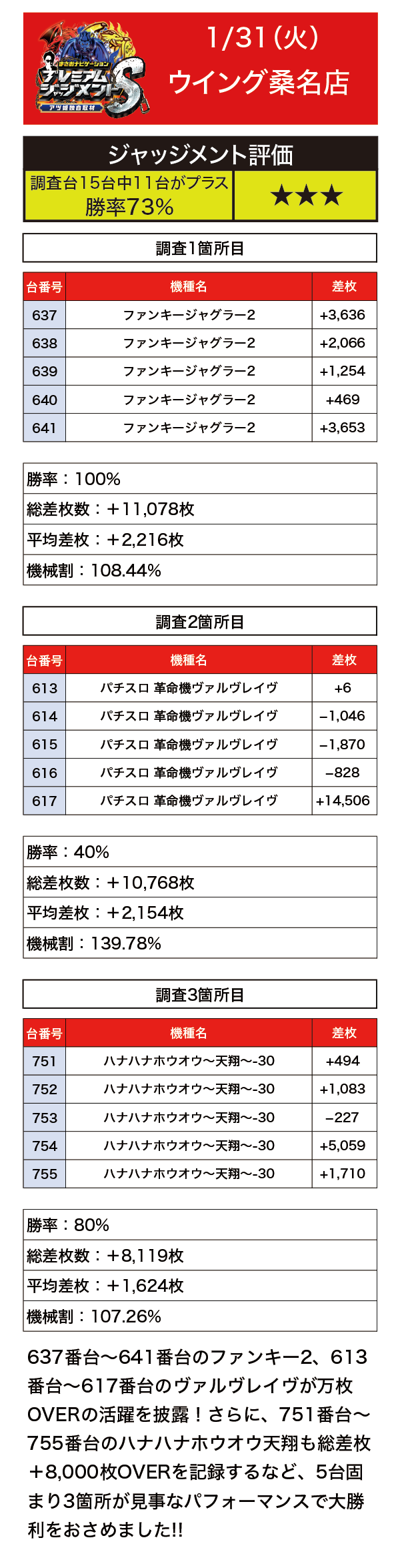 まさおナビゲーション
プレミアムジャッジメントS
アツ姫独自取材

1/31(火)
ウイング桑名店

ジャッジメント評価
調査台15台中11台がプラス
勝率73%
★★★

調査1箇所目

| 台番号 | 機種名 | 差枚 |
|---|---|---|
| 637 | ファンキージャグラー2 | +3,636 |
| 638 | ファンキージャグラー2 | +2,066 |
| 639 | ファンキージャグラー2 | +1,254 |
| 640 | ファンキージャグラー2 | +469 |
| 641 | ファンキージャグラー2 | +3,653 |

勝率：100%
総差枚数：+11,078枚
平均差枚：+2,216枚
機械割：108.44%

調査2箇所目

| 台番号 | 機種名 | 差枚 |
|---|---|---|
| 613 | パチスロ 革命機ヴァルヴレイヴ | +6 |
| 614 | パチスロ 革命機ヴァルヴレイヴ | −1,046 |
| 615 | パチスロ 革命機ヴァルヴレイヴ | −1,870 |
| 616 | パチスロ 革命機ヴァルヴレイヴ | −828 |
| 617 | パチスロ 革命機ヴァルヴレイヴ | +14,506 |

勝率：40%
総差枚数：+10,768枚
平均差枚：+2,154枚
機械割：139.78%

調査3箇所目

| 台番号 | 機種名 | 差枚 |
|---|---|---|
| 751 | ハナハナホウオウ〜天翔〜-30 | +494 |
| 752 | ハナハナホウオウ〜天翔〜-30 | +1,083 |
| 753 | ハナハナホウオウ〜天翔〜-30 | −227 |
| 754 | ハナハナホウオウ〜天翔〜-30 | +5,059 |
| 755 | ハナハナホウオウ〜天翔〜-30 | +1,710 |

勝率：80%
総差枚数：+8,119枚
平均差枚：+1,624枚
機械割：107.26%

637番台〜641番台のファンキー2、613番台〜617番台のヴァルヴレイヴが万枚OVERの活躍を披露！さらに、751番台〜755番台のハナハナホウオウ天翔も総差枚+8,000枚OVERを記録するなど、5台固まり3箇所が見事なパフォーマンスで大勝利をおさめました!!